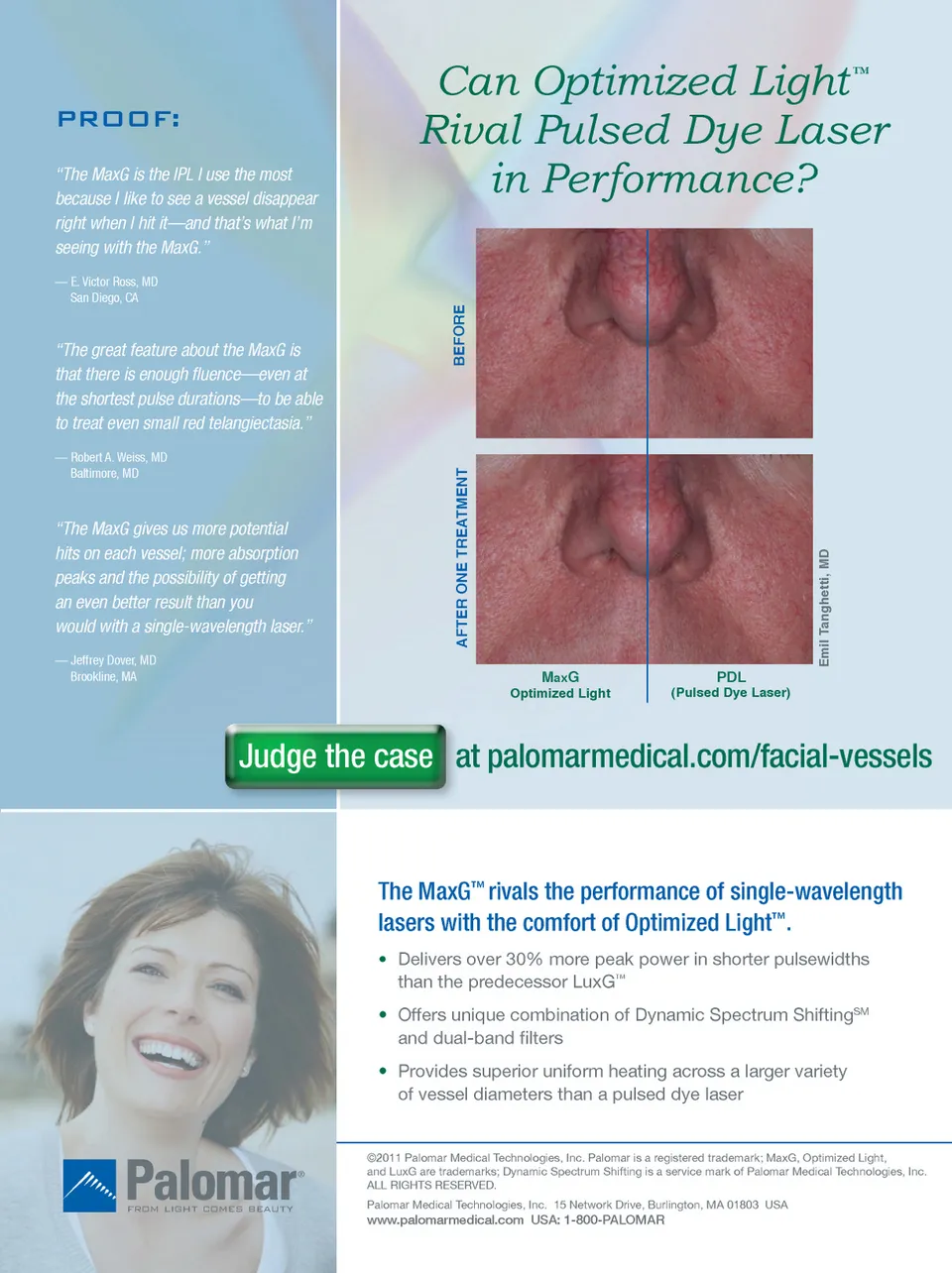 PROOF:

"The MaxG is the IPL I use the most because I like to see a vessel disappear right when I hit it—and that's what I'm seeing with the MaxG."

— E. Victor Ross, MD
San Diego, CA

"The great feature about the MaxG is that there is enough fluence—even at the shortest pulse durations—to be able to treat even small red telangiectasia."

— Robert A. Weiss, MD
Baltimore, MD

"The MaxG gives us more potential hits on each vessel; more absorption peaks and the possibility of getting an even better result than you would with a single-wavelength laser."

— Jeffrey Dover, MD
Brookline, MA

Can Optimized Light™ Rival Pulsed Dye Laser in Performance?

BEFORE

AFTER ONE TREATMENT

Emil Tanghetti, MD

MaxG
Optimized Light

PDL
(Pulsed Dye Laser)

Judge the case at palomarmedical.com/facial-vessels

The MaxG™ rivals the performance of single-wavelength lasers with the comfort of Optimized Light™.

• Delivers over 30% more peak power in shorter pulsewidths than the predecessor LuxG™

• Offers unique combination of Dynamic Spectrum Shifting℠ and dual-band filters

• Provides superior uniform heating across a larger variety of vessel diameters than a pulsed dye laser

Palomar®
FROM LIGHT COMES BEAUTY

©2011 Palomar Medical Technologies, Inc. Palomar is a registered trademark; MaxG, Optimized Light, and LuxG are trademarks; Dynamic Spectrum Shifting is a service mark of Palomar Medical Technologies, Inc. ALL RIGHTS RESERVED.

Palomar Medical Technologies, Inc. 15 Network Drive, Burlington, MA 01803 USA
www.palomarmedical.com USA: 1-800-PALOMAR